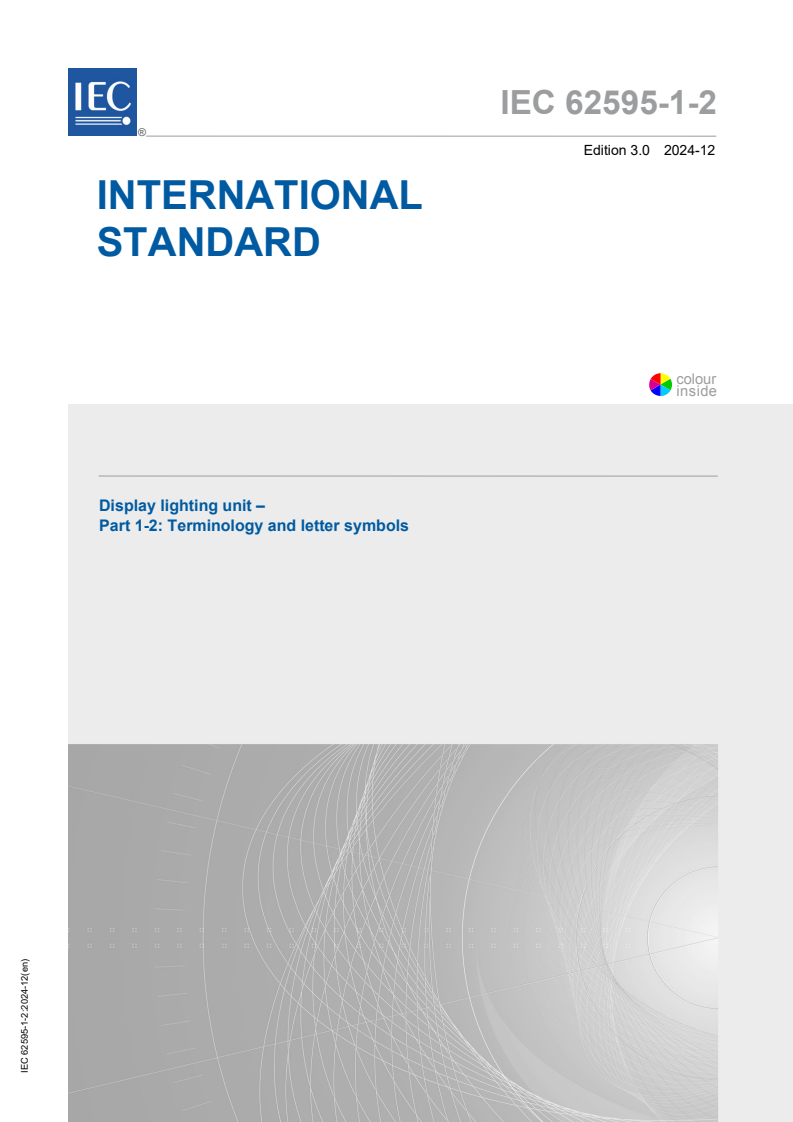 IEC ®

IEC 62595-1-2

Edition 3.0 2024-12

INTERNATIONAL STANDARD

colour inside

Display lighting unit –
Part 1-2: Terminology and letter symbols

IEC 62595-1-2:2024-12(en)